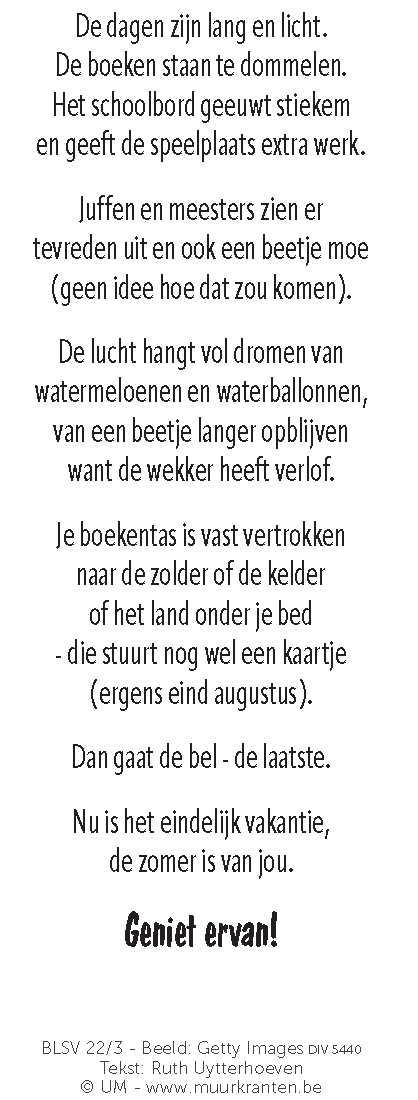 De dagen zijn lang en licht.
De boeken staan te dommelen.
Het schoolbord geeuwt stiekem
en geeft de speelplaats extra werk.

Juffen en meesters zien er
tevreden uit en ook een beetje moe
(geen idee hoe dat zou komen).

De lucht hangt vol dromen van
watermeloenen en waterballonnen,
van een beetje langer opblijven
want de wekker heeft verlof.

Je boekentas is vast vertrokken
naar de zolder of de kelder
of het land onder je bed
- die stuurt nog wel een kaartje
(ergens eind augustus).

Dan gaat de bel - de laatste.

Nu is het eindelijk vakantie,
de zomer is van jou.

Geniet ervan!

BLSV 22/3 - Beeld: Getty Images DIV 5440
Tekst: Ruth Uytterhoeven
© UM - www.muurkranten.be